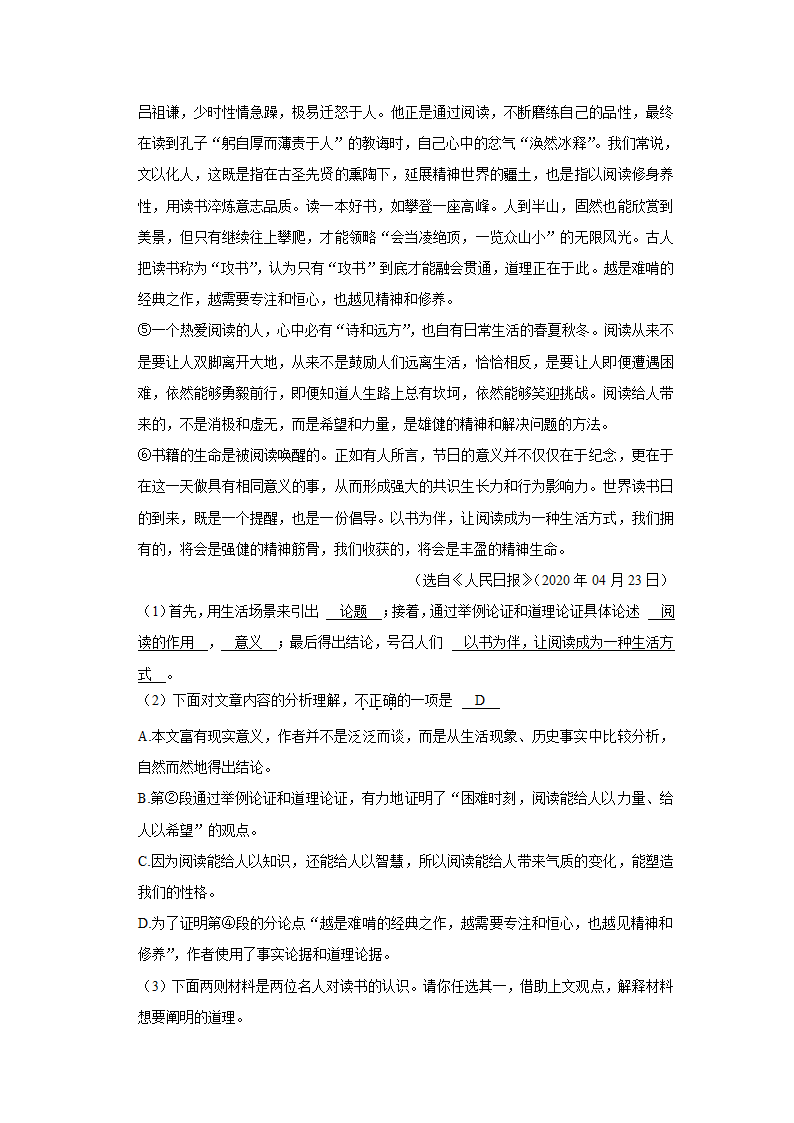 吕祖谦，少时性情急躁，极易迁怒于人。他正是通过阅读，不断磨练自己的品性，最终在读到孔子“躬自厚而薄责于人”的教诲时，自己心中的忿气“涣然冰释”。我们常说，文以化人，这既是指在古圣先贤的熏陶下，延展精神世界的疆土，也是指以阅读修身养性，用读书淬炼意志品质。读一本好书，如攀登一座高峰。人到半山，固然也能欣赏到美景，但只有继续往上攀爬，才能领略“会当凌绝顶，一览众山小”的无限风光。古人把读书称为“攻书”，认为只有“攻书”到底才能融会贯通，道理正在于此。越是难啃的经典之作，越需要专注和恒心，也越见精神和修养。

⑤一个热爱阅读的人，心中必有“诗和远方”，也自有日常生活的春夏秋冬。阅读从来不是要让人双脚离开大地，从来不是鼓励人们远离生活，恰恰相反，是要让人即便遭遇困难，依然能够勇毅前行，即便知道人生路上总有坎坷，依然能够笑迎挑战。阅读给人带来的，不是消极和虚无，而是希望和力量，是雄健的精神和解决问题的方法。

⑥书籍的生命是被阅读唤醒的。正如有人所言，节日的意义并不仅仅在于纪念，更在于在这一天做具有相同意义的事，从而形成强大的共识生长力和行为影响力。世界读书日的到来，既是一个提醒，也是一份倡导。以书为伴，让阅读成为一种生活方式，我们拥有的，将会是强健的精神筋骨，我们收获的，将会是丰盈的精神生命。

（选自《人民日报》（2020 年 04 月 23 日）

（1）首先，用生活场景来引出 论题 ；接着，通过举例论证和道理论证具体论述 阅读的作用 ， 意义 ；最后得出结论，号召人们 以书为伴，让阅读成为一种生活方式 。

（2）下面对文章内容的分析理解，不正确的一项是 D

A.本文富有现实意义，作者并不是泛泛而谈，而是从生活现象、历史事实中比较分析，自然而然地得出结论。

B.第②段通过举例论证和道理论证，有力地证明了“困难时刻，阅读能给人以力量、给人以希望”的观点。

C.因为阅读能给人以知识，还能给人以智慧，所以阅读能给人带来气质的变化，能塑造我们的性格。

D.为了证明第④段的分论点“越是难啃的经典之作，越需要专注和恒心，也越见精神和修养”，作者使用了事实论据和道理论据。

（3）下面两则材料是两位名人对读书的认识。请你任选其一，借助上文观点，解释材料想要阐明的道理。